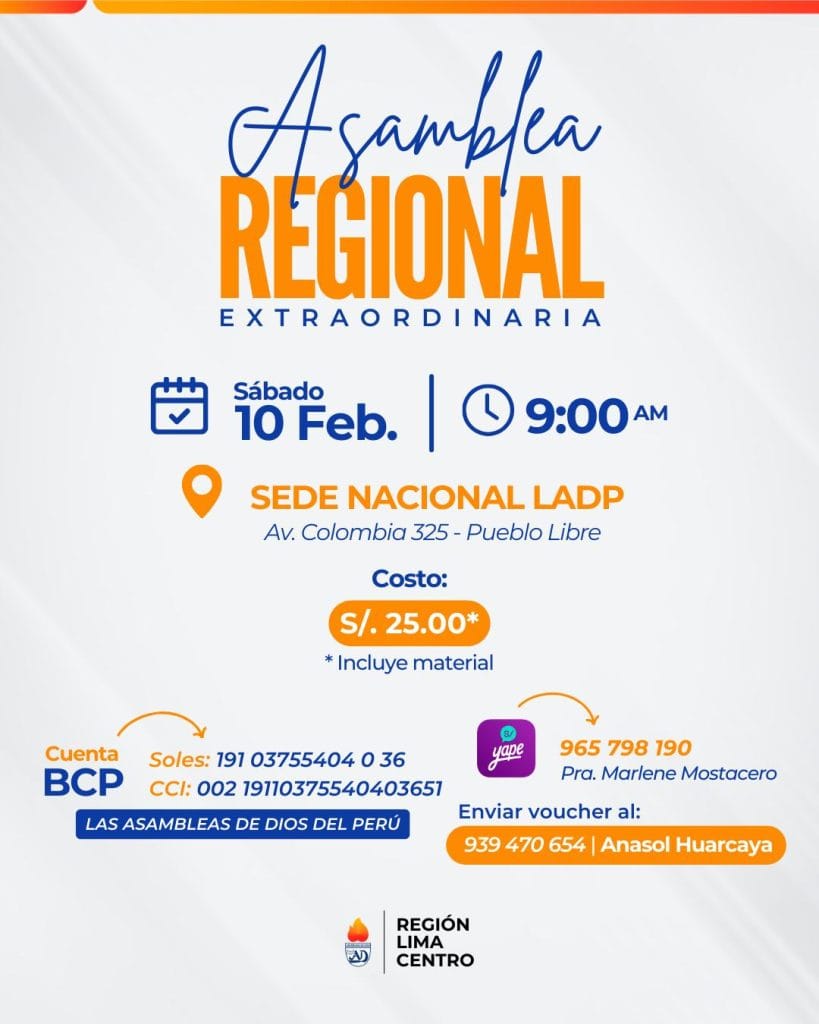 Asamblea
REGIONAL
EXTRAORDINARIA

Sábado
10 Feb.

9:00 AM

SEDE NACIONAL LADP
Av. Colombia 325 - Pueblo Libre

Costo:
S/. 25.00*
* Incluye material

Cuenta
BCP
Soles: 191 03755404 0 36
CCI: 002 19110375540403651
LAS ASAMBLEAS DE DIOS DEL PERÚ

S/
yape
965 798 190
Pra. Marlene Mostacero

Enviar voucher al:
939 470 654 | Anasol Huarcaya

AD
REGIÓN
LIMA
CENTRO